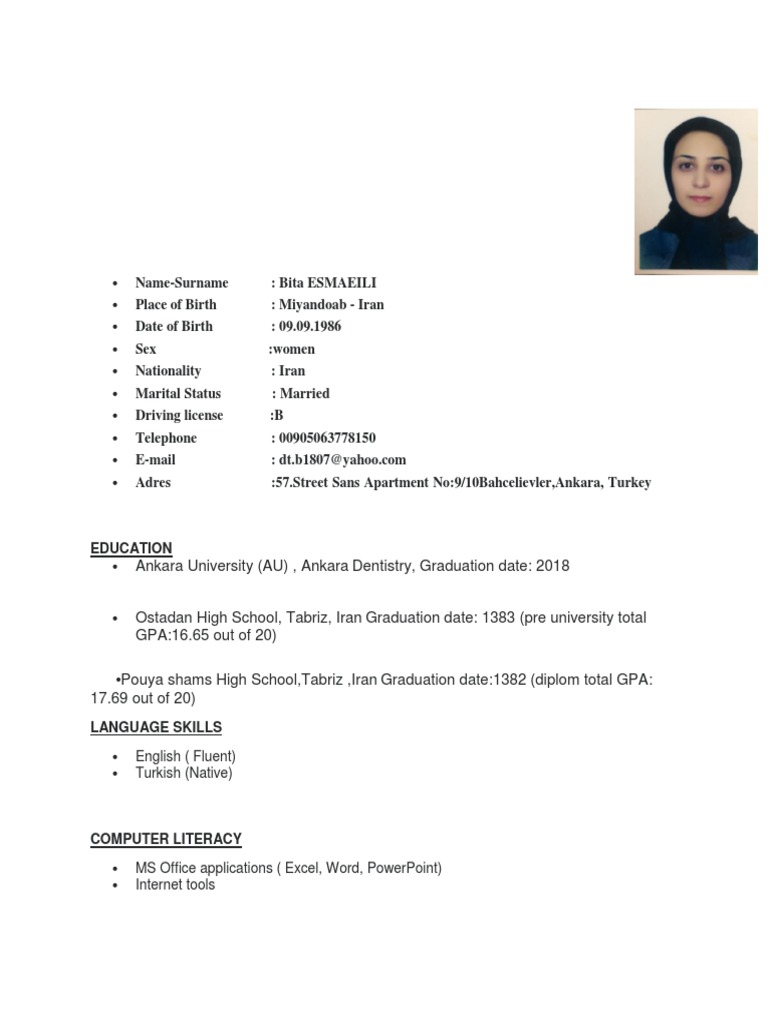 • Name-Surname : Bita ESMAEILI
• Place of Birth : Miyandoab - Iran
• Date of Birth : 09.09.1986
• Sex :women
• Nationality : Iran
• Marital Status : Married
• Driving license :B
• Telephone : 00905063778150
• E-mail : dt.b1807@yahoo.com
• Adres :57.Street Sans Apartment No:9/10Bahcelievler,Ankara, Turkey

EDUCATION
• Ankara University (AU) , Ankara Dentistry, Graduation date: 2018

• Ostadan High School, Tabriz, Iran Graduation date: 1383 (pre university total GPA:16.65 out of 20)

•Pouya shams High School,Tabriz ,Iran Graduation date:1382 (diplom total GPA: 17.69 out of 20)

LANGUAGE SKILLS
• English ( Fluent)
• Turkish (Native)

COMPUTER LITERACY
• MS Office applications ( Excel, Word, PowerPoint)
• Internet tools